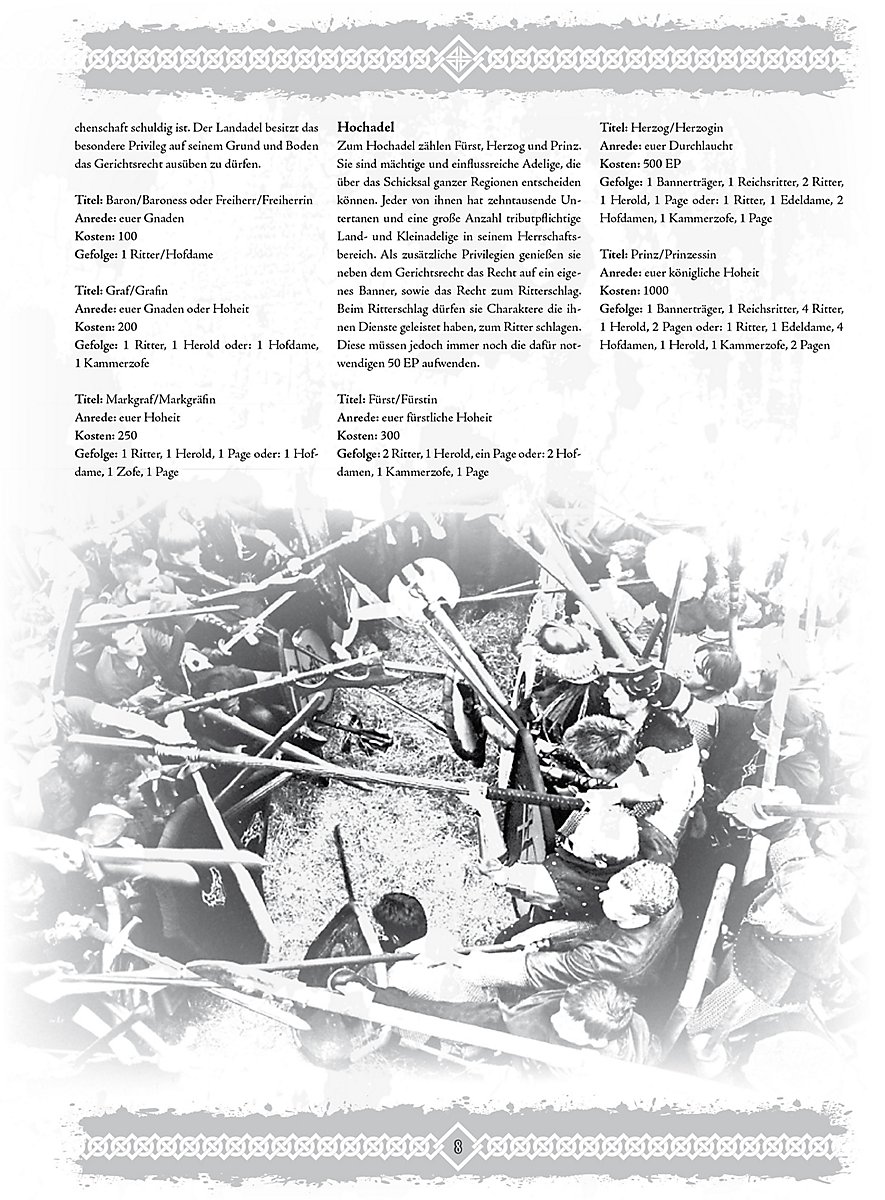 chenschaft schuldig ist. Der Landadel besitzt das besondere Privileg auf seinem Grund und Boden das Gerichtsrecht ausüben zu dürfen.

Titel: Baron/Baroness oder Freiherr/Freiherrin
Anrede: euer Gnaden
Kosten: 100
Gefolge: 1 Ritter/Hofdame

Titel: Graf/Grafin
Anrede: euer Gnaden oder Hoheit
Kosten: 200
Gefolge: 1 Ritter, 1 Herold oder: 1 Hofdame, 1 Kammerzofe

Titel: Markgraf/Markgräfin
Anrede: euer Hoheit
Kosten: 250
Gefolge: 1 Ritter, 1 Herold, 1 Page oder: 1 Hofdame, 1 Zofe, 1 Page

Hochadel
Zum Hochadel zählen Fürst, Herzog und Prinz. Sie sind mächtige und einflussreiche Adelige, die über das Schicksal ganzer Regionen entscheiden können. Jeder von ihnen hat zehntausende Untertanen und eine große Anzahl tributpflichtige Land- und Kleinadelige in seinem Herrschaftsbereich. Als zusätzliche Privilegien genießen sie neben dem Gerichtsrecht das Recht auf ein eigenes Banner, sowie das Recht zum Ritterschlag. Beim Ritterschlag dürfen sie Charaktere die ihnen Dienste geleistet haben, zum Ritter schlagen. Diese müssen jedoch immer noch die dafür notwendigen 50 EP aufwenden.

Titel: Fürst/Fürstin
Anrede: euer fürstliche Hoheit
Kosten: 300
Gefolge: 2 Ritter, 1 Herold, ein Page oder: 2 Hofdamen, 1 Kammerzofe, 1 Page

Titel: Herzog/Herzogin
Anrede: euer Durchlaucht
Kosten: 500 EP
Gefolge: 1 Bannerträger, 1 Reichsritter, 2 Ritter, 1 Herold, 1 Page oder: 1 Ritter, 1 Edeldame, 2 Hofdamen, 1 Kammerzofe, 1 Page

Titel: Prinz/Prinzessin
Anrede: euer königliche Hoheit
Kosten: 1000
Gefolge: 1 Bannerträger, 1 Reichsritter, 4 Ritter, 1 Herold, 2 Pagen oder: 1 Ritter, 1 Edeldame, 4 Hofdamen, 1 Herold, 1 Kammerzofe, 2 Pagen

8